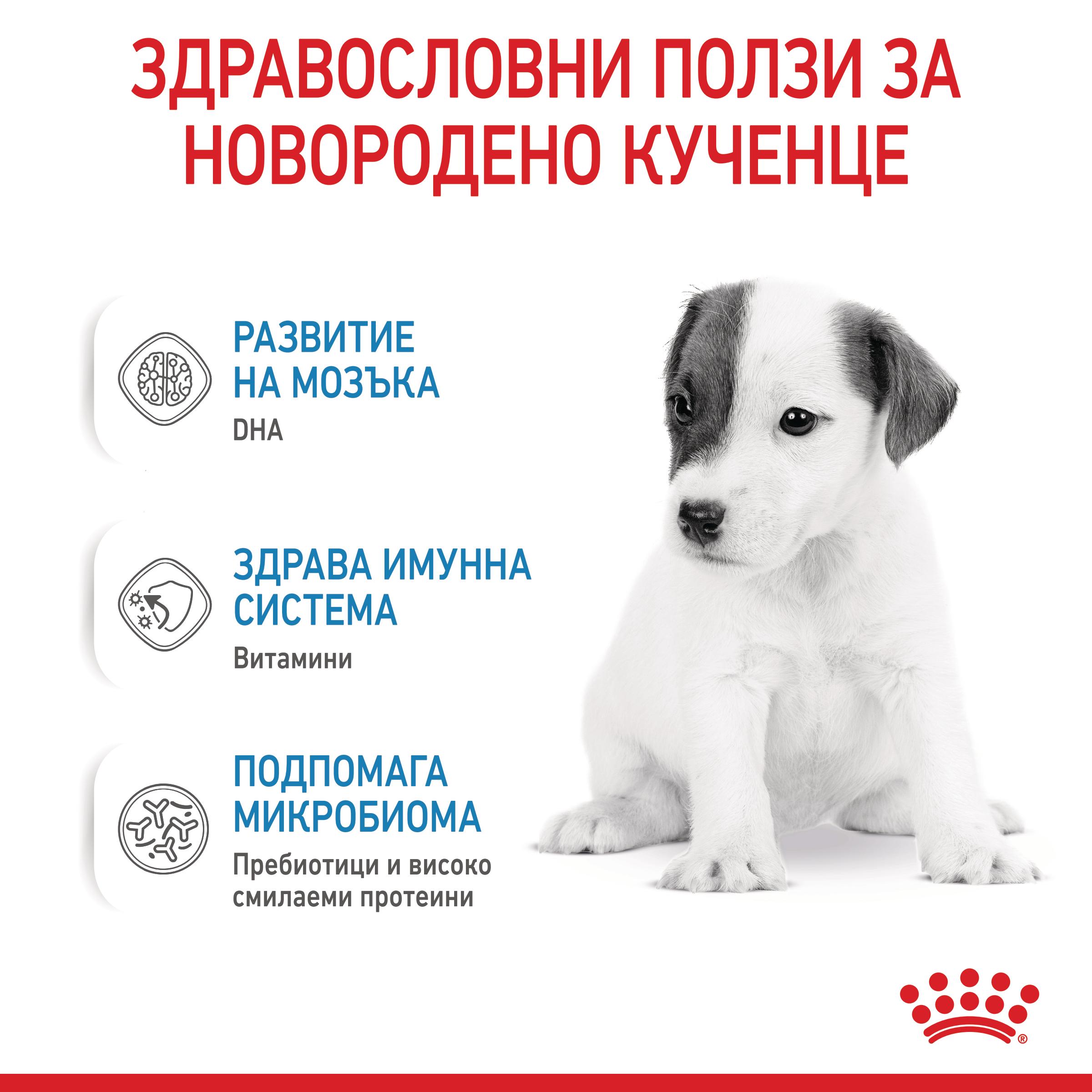 ЗДРАВОСЛОВНИ ПОЛЗИ ЗА НОВОРОДЕНО КУЧЕНЦЕ

РАЗВИТИЕ
НА МОЗЪКА
DHA

ЗДРАВА ИМУННА
СИСТЕМА
Витамини

ПОДПОМАГА
МИКРОБИОМА
Пребиотици и високо смилаеми протеини

®